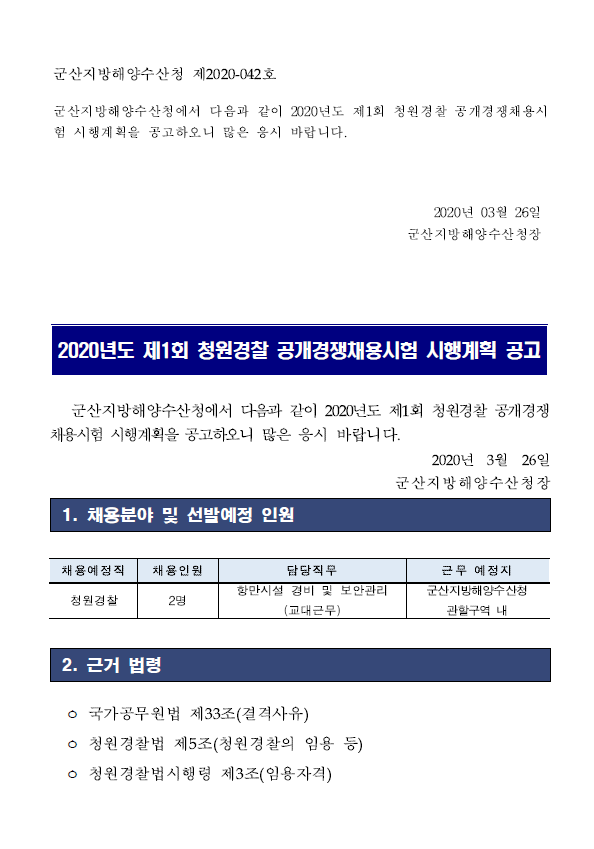 군산지방해양수산청 제2020-042호

군산지방해양수산청에서 다음과 같이 2020년도 제1회 청원경찰 공개경쟁채용시험 시행계획을 공고하오니 많은 응시 바랍니다.

2020년 03월 26일
군산지방해양수산청장

2020년도 제1회 청원경찰 공개경쟁채용시험 시행계획 공고

군산지방해양수산청에서 다음과 같이 2020년도 제1회 청원경찰 공개경쟁채용시험 시행계획을 공고하오니 많은 응시 바랍니다.

2020년 3월 26일
군산지방해양수산청장

1. 채용분야 및 선발예정 인원

| 채용예정직 | 채용인원 | 담당직무 | 근무 예정지 |
|---|---|---|---|
| 청원경찰 | 2명 | 항만시설 경비 및 보안관리 (교대근무) | 군산지방해양수산청 관할구역 내 |

2. 근거 법령

○ 국가공무원법 제33조(결격사유)
○ 청원경찰법 제5조(청원경찰의 임용 등)
○ 청원경찰법시행령 제3조(임용자격)